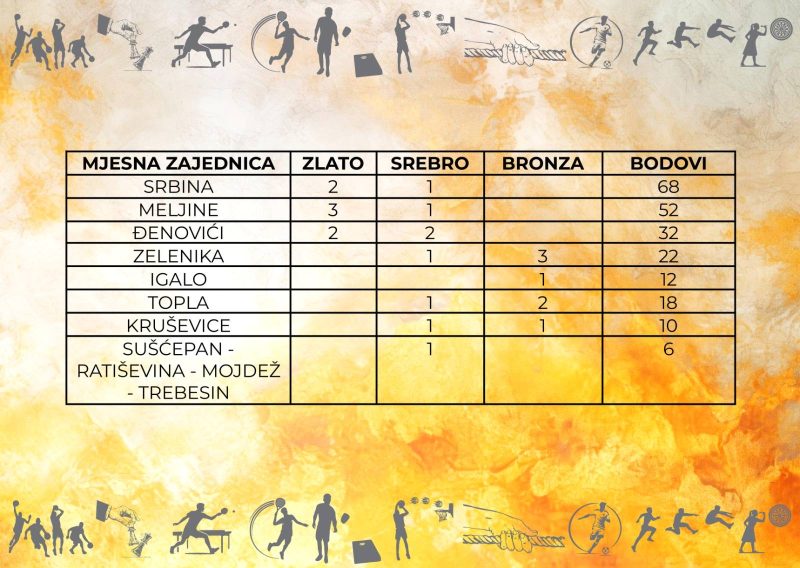 | MJESNA ZAJEDNICA | ZLATO | SREBRO | BRONZA | BODOVI |
|---|---|---|---|---|
| SRBINA | 2 | 1 |  | 68 |
| MELJINE | 3 | 1 |  | 52 |
| ĐENOVIĆI | 2 | 2 |  | 32 |
| ZELENIKA |  | 1 | 3 | 22 |
| IGALO |  |  | 1 | 12 |
| TOPLA |  | 1 | 2 | 18 |
| KRUŠEVICE |  | 1 | 1 | 10 |
| SUŠĆEPAN - RATIŠEVINA - MOJDEŽ - TREBESIN |  | 1 |  | 6 |